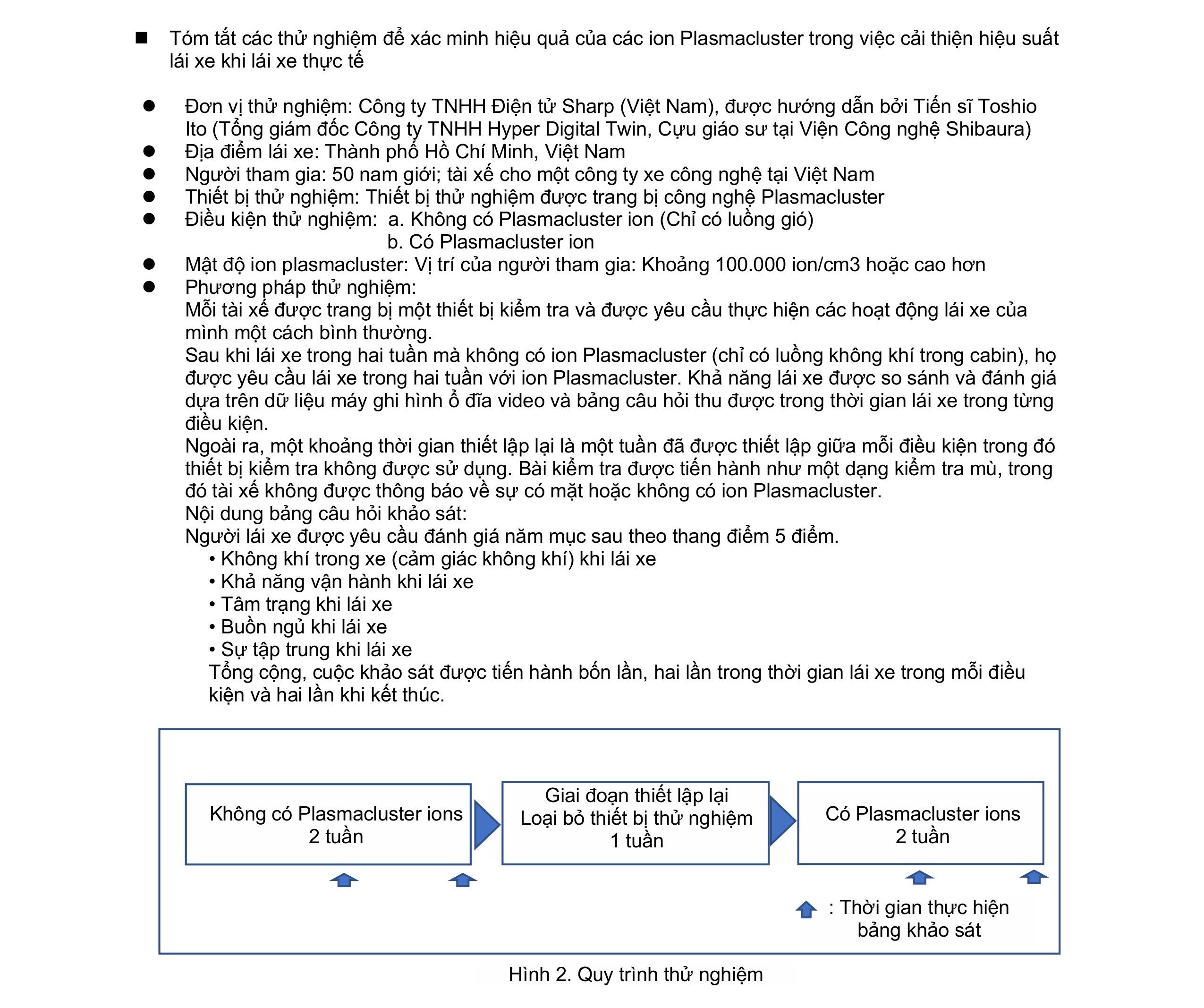 ■ Tóm tắt các thử nghiệm để xác minh hiệu quả của các ion Plasmacluster trong việc cải thiện hiệu suất lái xe khi lái xe thực tế

● Đơn vị thử nghiệm: Công ty TNHH Điện tử Sharp (Việt Nam), được hướng dẫn bởi Tiến sĩ Toshio Ito (Tổng giám đốc Công ty TNHH Hyper Digital Twin, Cựu giáo sư tại Viện Công nghệ Shibaura)
● Địa điểm lái xe: Thành phố Hồ Chí Minh, Việt Nam
● Người tham gia: 50 nam giới; tài xế cho một công ty xe công nghệ tại Việt Nam
● Thiết bị thử nghiệm: Thiết bị thử nghiệm được trang bị công nghệ Plasmacluster
● Điều kiện thử nghiệm: a. Không có Plasmacluster ion (Chỉ có luồng gió)
b. Có Plasmacluster ion
● Mật độ ion plasmacluster: Vị trí của người tham gia: Khoảng 100.000 ion/cm3 hoặc cao hơn
● Phương pháp thử nghiệm:
Mỗi tài xế được trang bị một thiết bị kiểm tra và được yêu cầu thực hiện các hoạt động lái xe của mình một cách bình thường.
Sau khi lái xe trong hai tuần mà không có ion Plasmacluster (chỉ có luồng không khí trong cabin), họ được yêu cầu lái xe trong hai tuần với ion Plasmacluster. Khả năng lái xe được so sánh và đánh giá dựa trên dữ liệu máy ghi hình ổ đĩa video và bảng câu hỏi thu được trong thời gian lái xe trong từng điều kiện.
Ngoài ra, một khoảng thời gian thiết lập lại là một tuần đã được thiết lập giữa mỗi điều kiện trong đó thiết bị kiểm tra không được sử dụng. Bài kiểm tra được tiến hành như một dạng kiểm tra mù, trong đó tài xế không được thông báo về sự có mặt hoặc không có ion Plasmacluster.
Nội dung bảng câu hỏi khảo sát:
Người lái xe được yêu cầu đánh giá năm mục sau theo thang điểm 5 điểm.
• Không khí trong xe (cảm giác không khí) khi lái xe
• Khả năng vận hành khi lái xe
• Tâm trạng khi lái xe
• Buồn ngủ khi lái xe
• Sự tập trung khi lái xe
Tổng cộng, cuộc khảo sát được tiến hành bốn lần, hai lần trong thời gian lái xe trong mỗi điều kiện và hai lần khi kết thúc.

Không có Plasmacluster ions
2 tuần

Giai đoạn thiết lập lại
Loại bỏ thiết bị thử nghiệm
1 tuần

Có Plasmacluster ions
2 tuần

: Thời gian thực hiện bảng khảo sát

Hình 2. Quy trình thử nghiệm